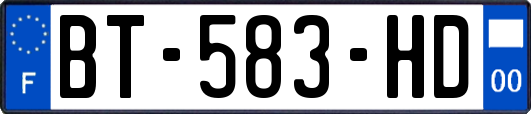 F
BT-583-HD
00